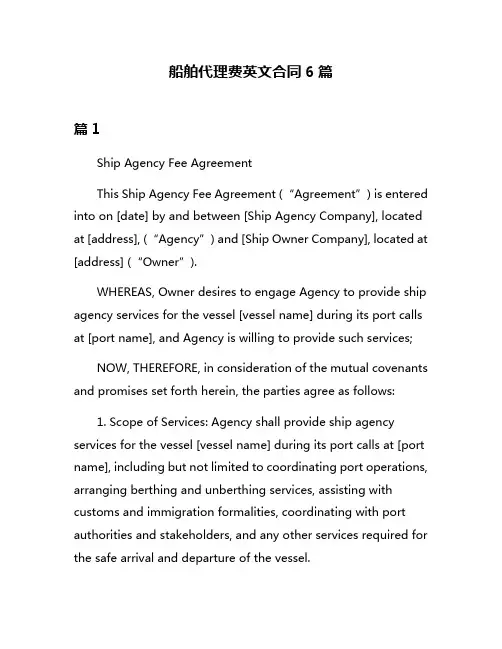 船舶代理费英文合同 6 篇

篇 1

Ship Agency Fee Agreement

This Ship Agency Fee Agreement (“Agreement”) is entered into on [date] by and between [Ship Agency Company], located at [address], (“Agency”) and [Ship Owner Company], located at [address] (“Owner”).

WHEREAS, Owner desires to engage Agency to provide ship agency services for the vessel [vessel name] during its port calls at [port name], and Agency is willing to provide such services;

NOW, THEREFORE, in consideration of the mutual covenants and promises set forth herein, the parties agree as follows:

1. Scope of Services: Agency shall provide ship agency services for the vessel [vessel name] during its port calls at [port name], including but not limited to coordinating port operations, arranging berthing and unberthing services, assisting with customs and immigration formalities, coordinating with port authorities and stakeholders, and any other services required for the safe arrival and departure of the vessel.